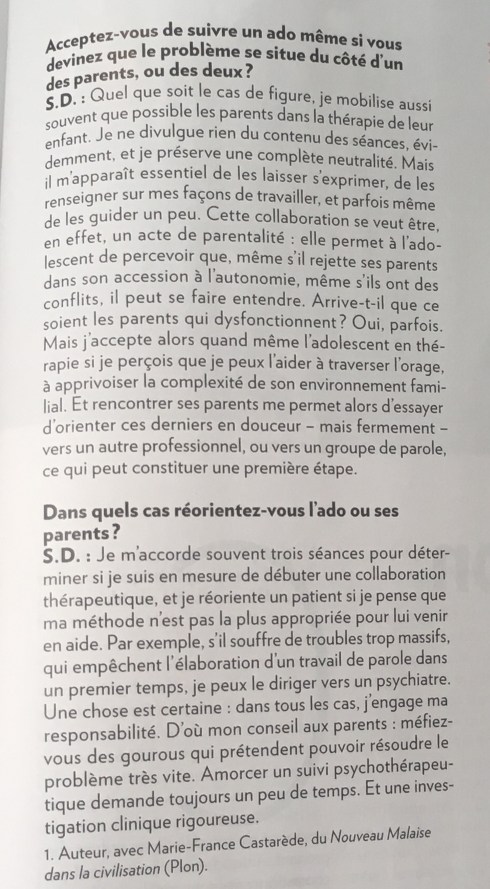 Acceptez-vous de suivre un ado même si vous devinez que le problème se situe du côté d'un des parents, ou des deux ?
S.D. : Quel que soit le cas de figure, je mobilise aussi souvent que possible les parents dans la thérapie de leur enfant. Je ne divulgue rien du contenu des séances, évidemment, et je préserve une complète neutralité. Mais il m'apparaît essentiel de les laisser s'exprimer, de les renseigner sur mes façons de travailler, et parfois même de les guider un peu. Cette collaboration se veut être, en effet, un acte de parentalité : elle permet à l'adolescent de percevoir que, même s'il rejette ses parents dans son accession à l'autonomie, même s'ils ont des conflits, il peut se faire entendre. Arrive-t-il que ce soient les parents qui dysfonctionnent ? Oui, parfois. Mais j'accepte alors quand même l'adolescent en thérapie si je perçois que je peux l'aider à traverser l'orage, à apprivoiser la complexité de son environnement familial. Et rencontrer ses parents me permet alors d'essayer d'orienter ces derniers en douceur – mais fermement – vers un autre professionnel, ou vers un groupe de parole, ce qui peut constituer une première étape.

Dans quels cas réorientez-vous l'ado ou ses parents ?
S.D. : Je m'accorde souvent trois séances pour déterminer si je suis en mesure de débuter une collaboration thérapeutique, et je réoriente un patient si je pense que ma méthode n'est pas la plus appropriée pour lui venir en aide. Par exemple, s'il souffre de troubles trop massifs, qui empêchent l'élaboration d'un travail de parole dans un premier temps, je peux le diriger vers un psychiatre. Une chose est certaine : dans tous les cas, j'engage ma responsabilité. D'où mon conseil aux parents : méfiez-vous des gourous qui prétendent pouvoir résoudre le problème très vite. Amorcer un suivi psychothérapeutique demande toujours un peu de temps. Et une investigation clinique rigoureuse.

1. Auteur, avec Marie-France Castarède, du Nouveau Malaise dans la civilisation (Plon).